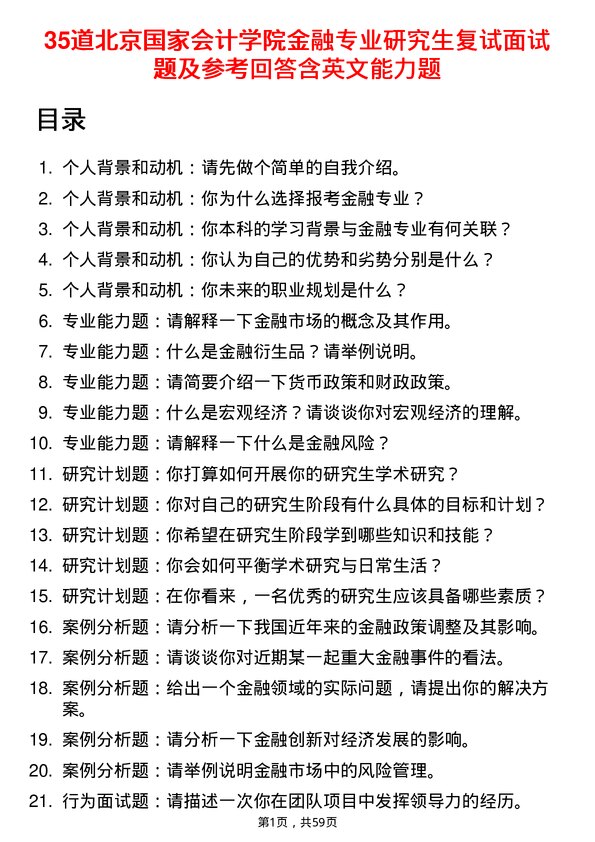 35道北京国家会计学院金融专业研究生复试面试题及参考回答含英文能力题

目录

1. 个人背景和动机：请先做个简单的自我介绍。
2. 个人背景和动机：你为什么选择报考金融专业？
3. 个人背景和动机：你本科的学习背景与金融专业有何关联？
4. 个人背景和动机：你认为自己的优势和劣势分别是什么？
5. 个人背景和动机：你未来的职业规划是什么？
6. 专业能力题：请解释一下金融市场的概念及其作用。
7. 专业能力题：什么是金融衍生品？请举例说明。
8. 专业能力题：请简要介绍一下货币政策和财政政策。
9. 专业能力题：什么是宏观经济？请谈谈你对宏观经济的理解。
10. 专业能力题：请解释一下什么是金融风险？
11. 研究计划题：你打算如何开展你的研究生学术研究？
12. 研究计划题：你对自己的研究生阶段有什么具体的目标和计划？
13. 研究计划题：你希望在研究生阶段学到哪些知识和技能？
14. 研究计划题：你会如何平衡学术研究与日常生活？
15. 研究计划题：在你看来，一名优秀的研究生应该具备哪些素质？
16. 案例分析题：请分析一下我国近年来的金融政策调整及其影响。
17. 案例分析题：请谈谈你对近期某一起重大金融事件的看法。
18. 案例分析题：给出一个金融领域的实际问题，请提出你的解决方案。
19. 案例分析题：请分析一下金融创新对经济发展的影响。
20. 案例分析题：请举例说明金融市场中的风险管理。
21. 行为面试题：请描述一次你在团队项目中发挥领导力的经历。

第1页，共59页